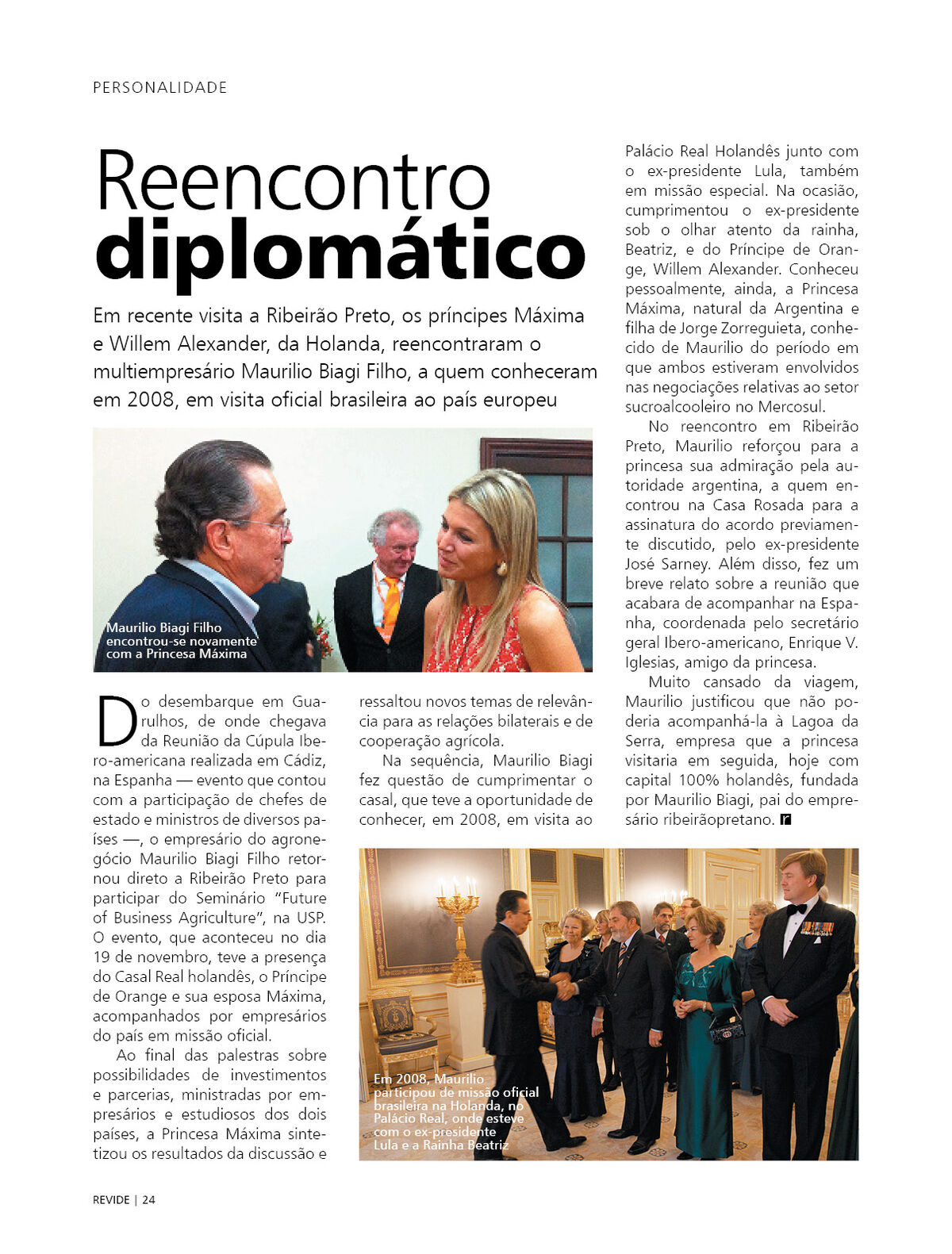 PERSONALIDADE

Reencontro diplomático

Em recente visita a Ribeirão Preto, os príncipes Máxima e Willem Alexander, da Holanda, reencontraram o multiempresário Maurilio Biagi Filho, a quem conheceram em 2008, em visita oficial brasileira ao país europeu

Maurilio Biagi Filho encontrou-se novamente com a Princesa Máxima

Do desembarque em Guarulhos, de onde chegava da Reunião da Cúpula Ibero-americana realizada em Cádiz, na Espanha — evento que contou com a participação de chefes de estado e ministros de diversos países —, o empresário do agronegócio Maurilio Biagi Filho retornou direto a Ribeirão Preto para participar do Seminário "Future of Business Agriculture", na USP. O evento, que aconteceu no dia 19 de novembro, teve a presença do Casal Real holandês, o Príncipe de Orange e sua esposa Máxima, acompanhados por empresários do país em missão oficial.

Ao final das palestras sobre possibilidades de investimentos e parcerias, ministradas por empresários e estudiosos dos dois países, a Princesa Máxima sintetizou os resultados da discussão e ressaltou novos temas de relevância para as relações bilaterais e de cooperação agrícola.

Na sequência, Maurilio Biagi fez questão de cumprimentar o casal, que teve a oportunidade de conhecer, em 2008, em visita ao Palácio Real Holandês junto com o ex-presidente Lula, também em missão especial. Na ocasião, cumprimentou o ex-presidente sob o olhar atento da rainha, Beatriz, e do Príncipe de Orange, Willem Alexander. Conheceu pessoalmente, ainda, a Princesa Máxima, natural da Argentina e filha de Jorge Zorreguieta, conhecido de Maurilio do período em que ambos estiveram envolvidos nas negociações relativas ao setor sucroalcooleiro no Mercosul.

No reencontro em Ribeirão Preto, Maurilio reforçou para a princesa sua admiração pela autoridade argentina, a quem encontrou na Casa Rosada para a assinatura do acordo previamente discutido, pelo ex-presidente José Sarney. Além disso, fez um breve relato sobre a reunião que acabara de acompanhar na Espanha, coordenada pelo secretário geral Ibero-americano, Enrique V. Iglesias, amigo da princesa.

Muito cansado da viagem, Maurilio justificou que não poderia acompanhá-la à Lagoa da Serra, empresa que a princesa visitaria em seguida, hoje com capital 100% holandês, fundada por Maurilio Biagi, pai do empresário ribeirãopretano. r

Em 2008, Maurilio participou de missão oficial brasileira na Holanda, no Palácio Real, onde esteve com o ex-presidente Lula e a Rainha Beatriz

REVIDE | 24